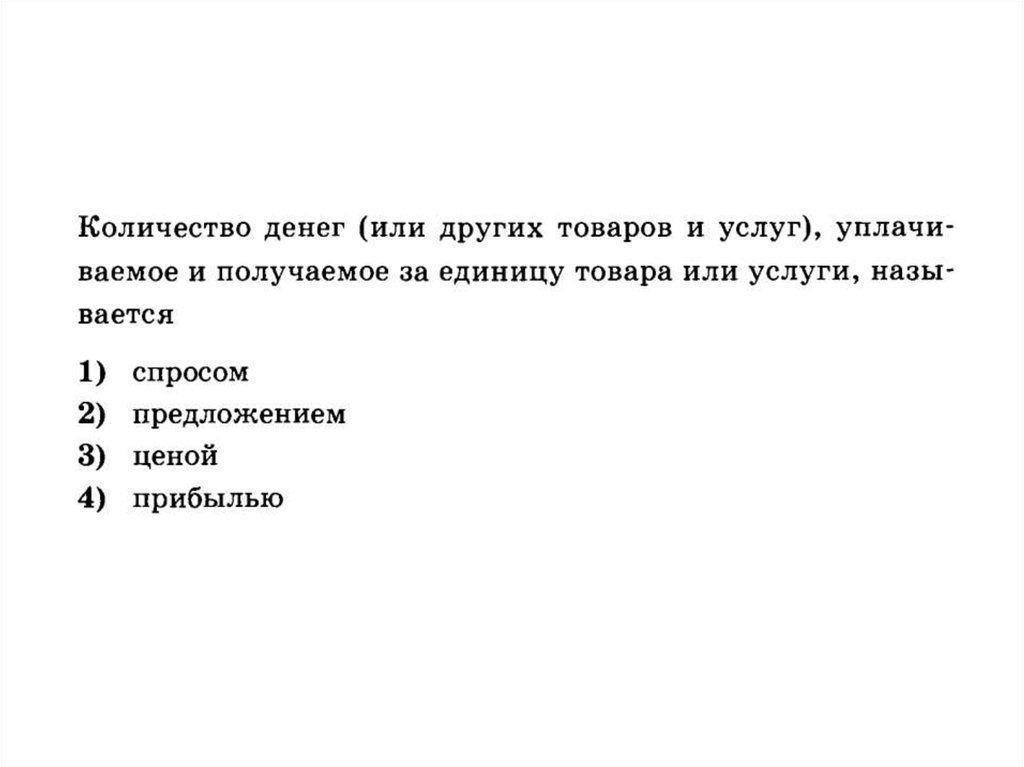 Количество денег (или других товаров и услуг), уплачиваемое и получаемое за единицу товара или услуги, называется

1) спросом
2) предложением
3) ценой
4) прибылью